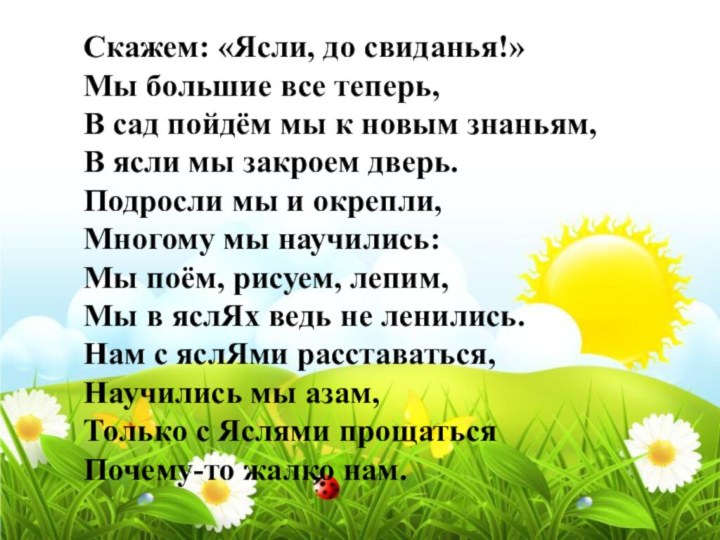 Скажем: «Ясли, до свиданья!»
Мы большие все теперь,
В сад пойдём мы к новым знаньям,
В ясли мы закроем дверь.
Подросли мы и окрепли,
Многому мы научились:
Мы поём, рисуем, лепим,
Мы в яслЯх ведь не ленились.
Нам с яслЯми расставаться,
Научились мы азам,
Только с Яслями прощаться
Почему-то жалко нам.